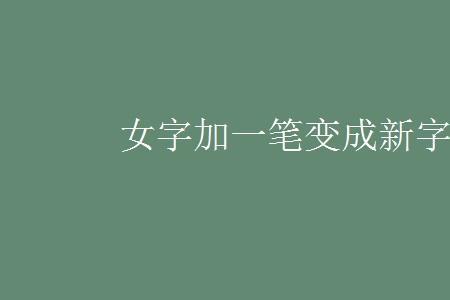 女字加一笔变成新字